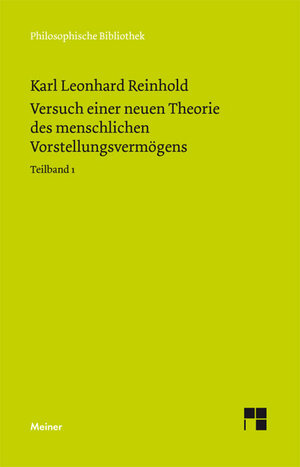 Philosophische Bibliothek

Karl Leonhard Reinhold

Versuch einer neuen Theorie des menschlichen Vorstellungsvermögens

Teilband 1

Meiner